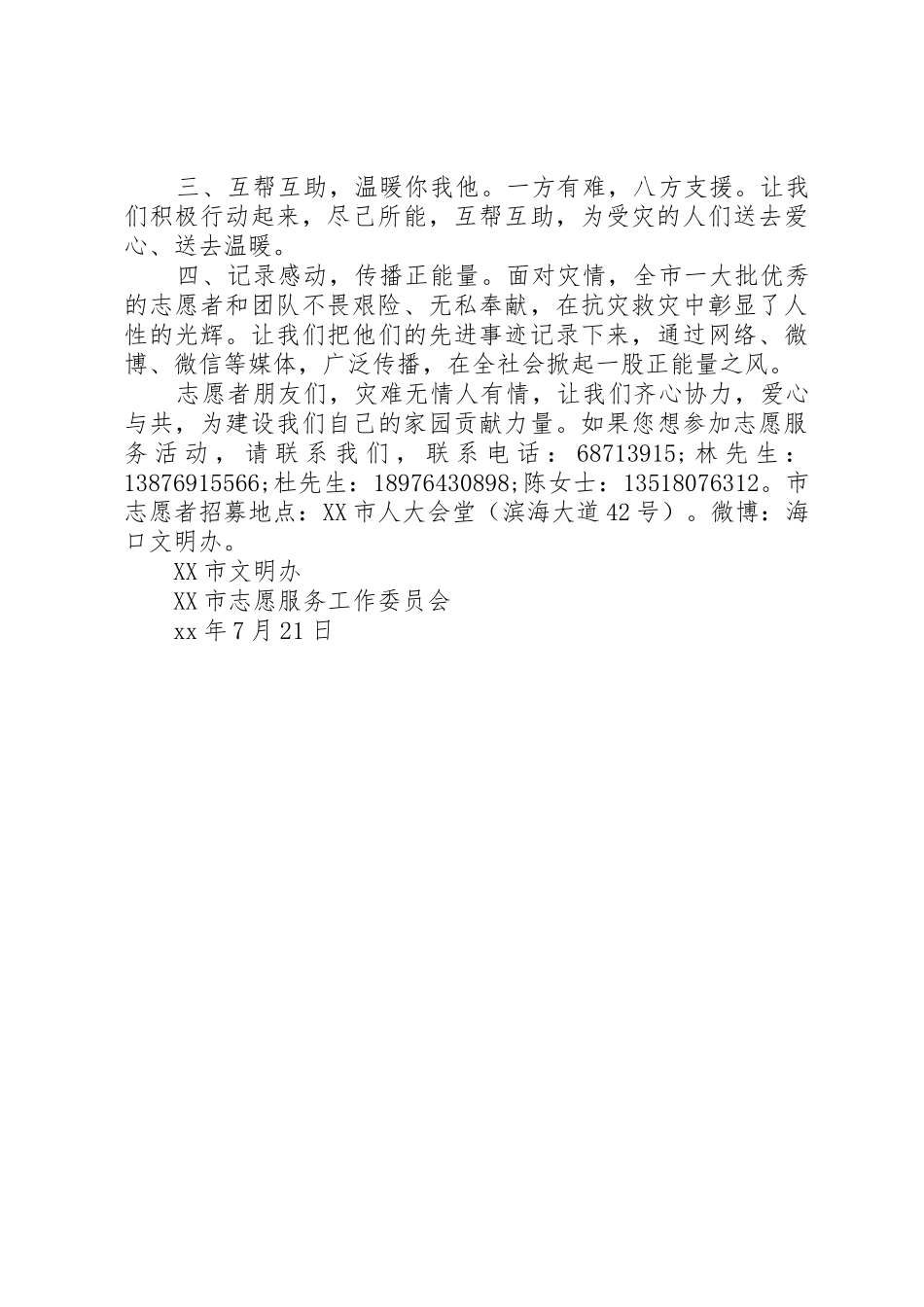 三、互帮互助，温暖你我他。一方有难，八方支援。让我们积极行动起来，尽己所能，互帮互助，为受灾的人们送去爱心、送去温暖。

四、记录感动，传播正能量。面对灾情，全市一大批优秀的志愿者和团队不畏艰险、无私奉献，在抗灾救灾中彰显了人性的光辉。让我们把他们的先进事迹记录下来，通过网络、微博、微信等媒体，广泛传播，在全社会掀起一股正能量之风。

志愿者朋友们，灾难无情人有情，让我们齐心协力，爱心与共，为建设我们自己的家园贡献力量。如果您想参加志愿服务活动，请联系我们，联系电话：68713915;林先生：13876915566;杜先生：18976430898;陈女士：13518076312。市志愿者招募地点：XX市人大会堂（滨海大道42号）。微博：海口文明办。

XX市文明办

XX市志愿服务工作委员会

xx年7月21日